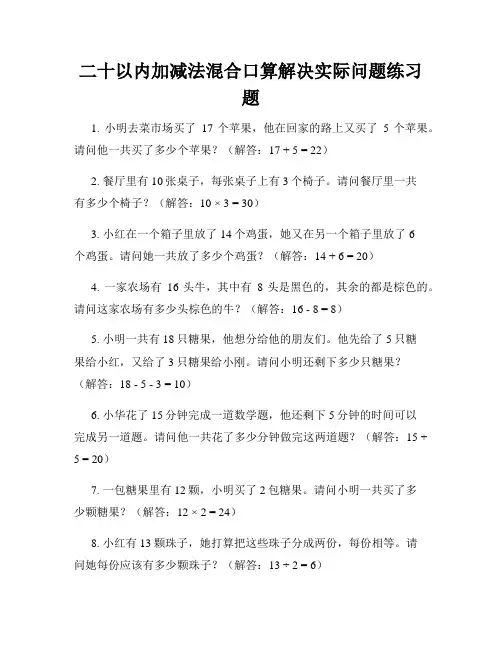 二十以内加减法混合口算解决实际问题练习题

1. 小明去菜市场买了 17 个苹果，他在回家的路上又买了 5 个苹果。请问他一共买了多少个苹果？（解答：$17 + 5 = 22$）

2. 餐厅里有 10 张桌子，每张桌子上有 3 个椅子。请问餐厅里一共有多少个椅子？（解答：$10 \times 3 = 30$）

3. 小红在一个箱子里放了 14 个鸡蛋，她又在另一个箱子里放了 6 个鸡蛋。请问她一共放了多少个鸡蛋？（解答：$14 + 6 = 20$）

4. 一家农场有 16 头牛，其中有 8 头是黑色的，其余的都是棕色的。请问这家农场有多少头棕色的牛？（解答：$16 - 8 = 8$）

5. 小明一共有 18 只糖果，他想分给他的朋友们。他先给了 5 只糖果给小红，又给了 3 只糖果给小刚。请问小明还剩下多少只糖果？（解答：$18 - 5 - 3 = 10$）

6. 小华花了 15 分钟完成一道数学题，他还剩下 5 分钟的时间可以完成另一道题。请问他一共花了多少分钟做完这两道题？（解答：$15 + 5 = 20$）

7. 一包糖果里有 12 颗，小明买了 2 包糖果。请问小明一共买了多少颗糖果？（解答：$12 \times 2 = 24$）

8. 小红有 13 颗珠子，她打算把这些珠子分成两份，每份相等。请问她每份应该有多少颗珠子？（解答：$13 \div 2 = 6$）